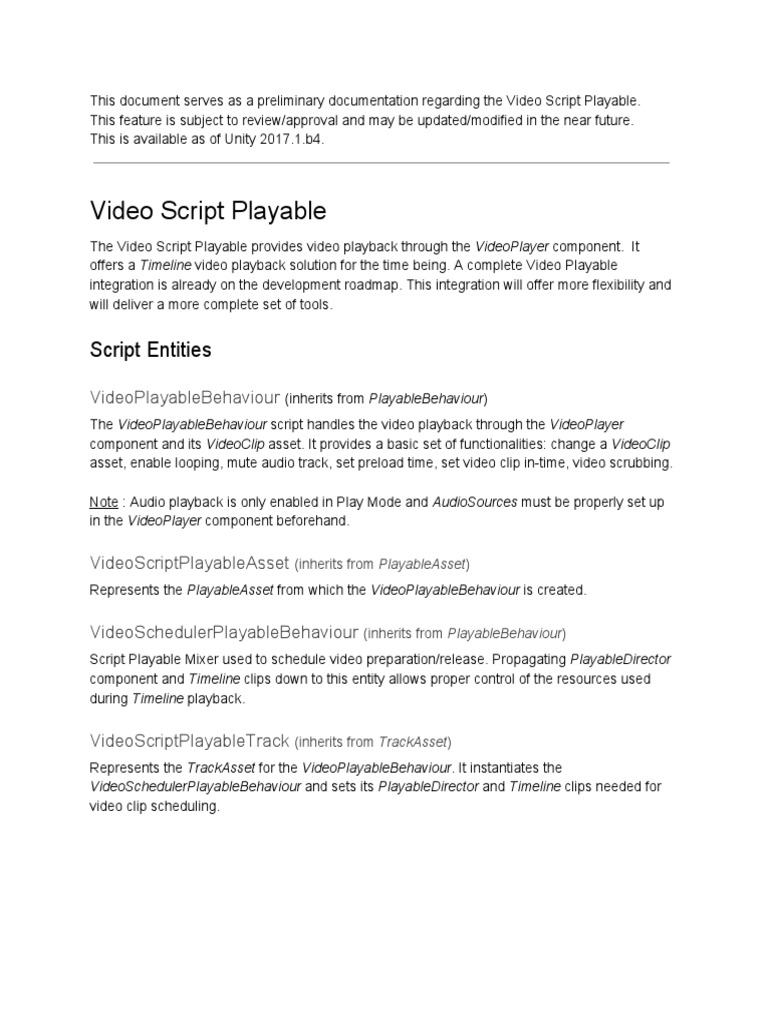 This document serves as a preliminary documentation regarding the Video Script Playable. This feature is subject to review/approval and may be updated/modified in the near future. This is available as of Unity 2017.1.b4.

Video Script Playable

The Video Script Playable provides video playback through the VideoPlayer component. It offers a Timeline video playback solution for the time being. A complete Video Playable integration is already on the development roadmap. This integration will offer more flexibility and will deliver a more complete set of tools.

Script Entities

VideoPlayableBehaviour (inherits from PlayableBehaviour)

The VideoPlayableBehaviour script handles the video playback through the VideoPlayer component and its VideoClip asset. It provides a basic set of functionalities: change a VideoClip asset, enable looping, mute audio track, set preload time, set video clip in-time, video scrubbing.

Note : Audio playback is only enabled in Play Mode and AudioSources must be properly set up in the VideoPlayer component beforehand.

VideoScriptPlayableAsset (inherits from PlayableAsset)

Represents the PlayableAsset from which the VideoPlayableBehaviour is created.

VideoSchedulerPlayableBehaviour (inherits from PlayableBehaviour)

Script Playable Mixer used to schedule video preparation/release. Propagating PlayableDirector component and Timeline clips down to this entity allows proper control of the resources used during Timeline playback.

VideoScriptPlayableTrack (inherits from TrackAsset)

Represents the TrackAsset for the VideoPlayableBehaviour. It instantiates the VideoSchedulerPlayableBehaviour and sets its PlayableDirector and Timeline clips needed for video clip scheduling.